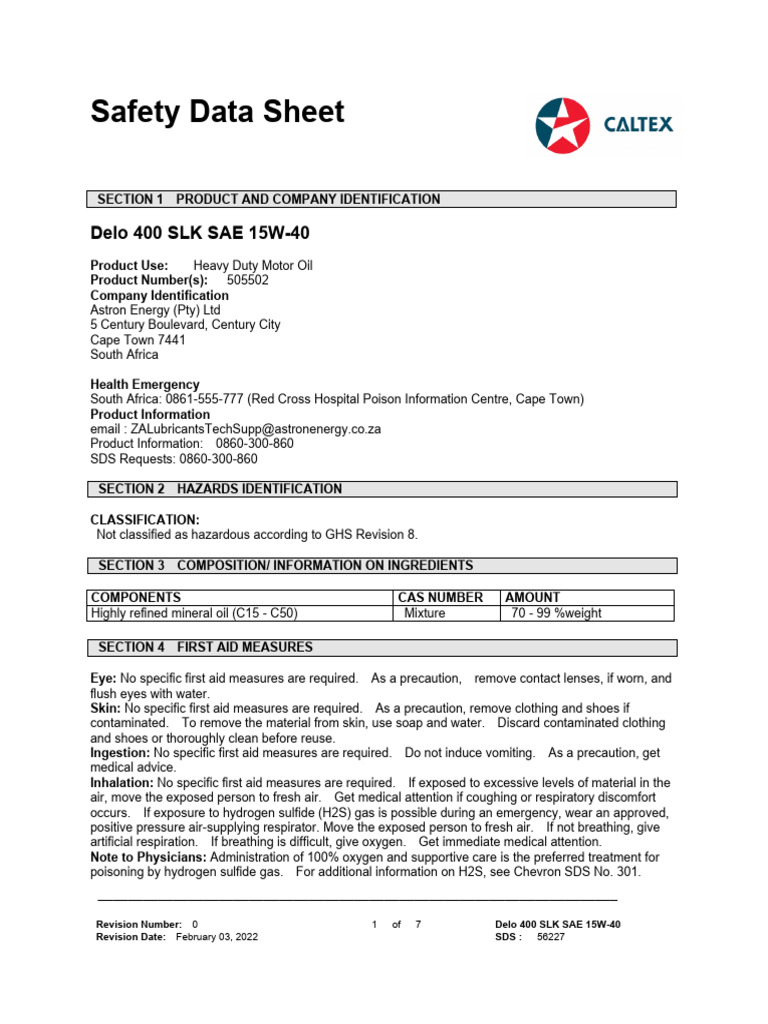 Safety Data Sheet

CALTEX

SECTION 1 PRODUCT AND COMPANY IDENTIFICATION

Delo 400 SLK SAE 15W-40

Product Use: Heavy Duty Motor Oil
Product Number(s): 505502
Company Identification
Astron Energy (Pty) Ltd
5 Century Boulevard, Century City
Cape Town 7441
South Africa

Health Emergency
South Africa: 0861-555-777 (Red Cross Hospital Poison Information Centre, Cape Town)
Product Information
email : ZALubricantsTechSupp@astronenergy.co.za
Product Information: 0860-300-860
SDS Requests: 0860-300-860

SECTION 2 HAZARDS IDENTIFICATION

CLASSIFICATION:
Not classified as hazardous according to GHS Revision 8.

SECTION 3 COMPOSITION/ INFORMATION ON INGREDIENTS

| COMPONENTS | CAS NUMBER | AMOUNT |
|---|---|---|
| Highly refined mineral oil (C15 - C50) | Mixture | 70 - 99 %weight |

SECTION 4 FIRST AID MEASURES

Eye: No specific first aid measures are required. As a precaution, remove contact lenses, if worn, and flush eyes with water.
Skin: No specific first aid measures are required. As a precaution, remove clothing and shoes if contaminated. To remove the material from skin, use soap and water. Discard contaminated clothing and shoes or thoroughly clean before reuse.
Ingestion: No specific first aid measures are required. Do not induce vomiting. As a precaution, get medical advice.
Inhalation: No specific first aid measures are required. If exposed to excessive levels of material in the air, move the exposed person to fresh air. Get medical attention if coughing or respiratory discomfort occurs. If exposure to hydrogen sulfide (H2S) gas is possible during an emergency, wear an approved, positive pressure air-supplying respirator. Move the exposed person to fresh air. If not breathing, give artificial respiration. If breathing is difficult, give oxygen. Get immediate medical attention.
Note to Physicians: Administration of 100% oxygen and supportive care is the preferred treatment for poisoning by hydrogen sulfide gas. For additional information on H2S, see Chevron SDS No. 301.

Revision Number: 0
Revision Date: February 03, 2022
1 of 7
Delo 400 SLK SAE 15W-40
SDS : 56227